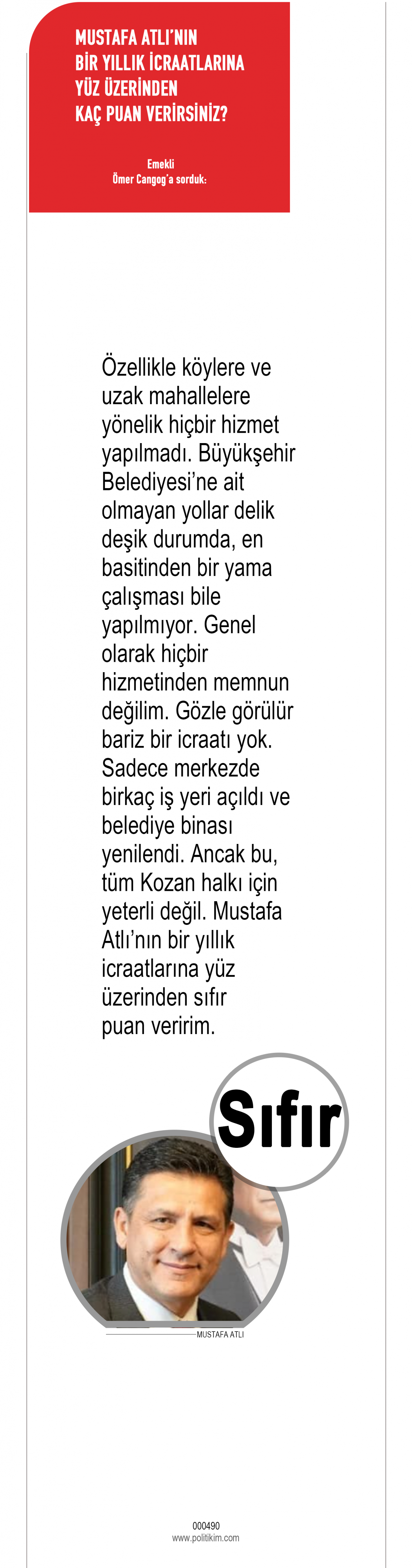 MUSTAFA ATLI'NIN BİR YILLIK İCRAATLARINA YÜZ ÜZERİNDEN KAÇ PUAN VERİRSİNİZ?

Emekli
Ömer Cangog'a sorduk:

Özellikle köylere ve uzak mahallelere yönelik hiçbir hizmet yapılmadı. Büyükşehir Belediyesi'ne ait olmayan yollar delik deşik durumda, en basitinden bir yama çalışması bile yapılmıyor. Genel olarak hiçbir hizmetinden memnun değilim. Gözle görülür bariz bir icraatı yok. Sadece merkezde birkaç iş yeri açıldı ve belediye binası yenilendi. Ancak bu, tüm Kozan halkı için yeterli değil. Mustafa Atlı'nın bir yıllık icraatlarına yüz üzerinden sıfır puan veririm.

Sıfır

MUSTAFA ATLI

000490
www.politikim.com